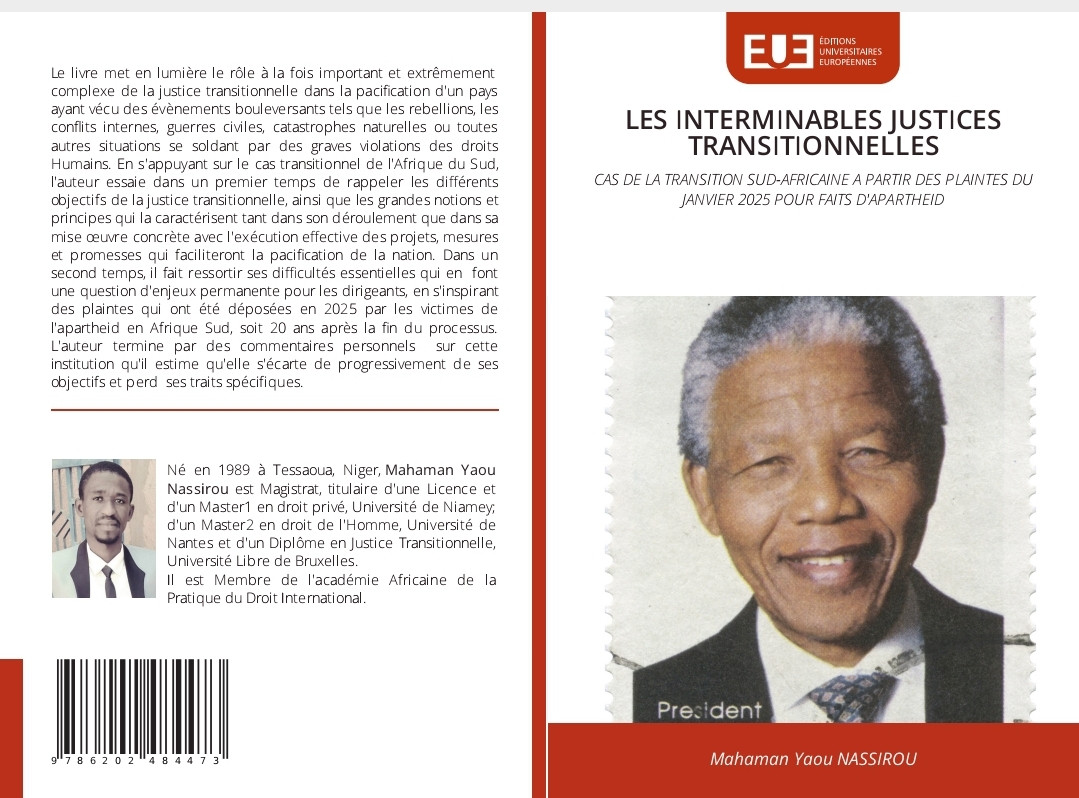 Le livre met en lumière le rôle à la fois important et extrêmement complexe de la justice transitionnelle dans la pacification d'un pays ayant vécu des évènements bouleversants tels que les rebellions, les conflits internes, guerres civiles, catastrophes naturelles ou toutes autres situations se soldant par des graves violations des droits Humains. En s'appuyant sur le cas transitionnel de l'Afrique du Sud, l'auteur essaie dans un premier temps de rappeler les différents objectifs de la justice transitionnelle, ainsi que les grandes notions et principes qui la caractérisent tant dans son déroulement que dans sa mise œuvre concrète avec l'exécution effective des projets, mesures et promesses qui faciliteront la pacification de la nation. Dans un second temps, il fait ressortir ses difficultés essentielles qui en font une question d'enjeux permanente pour les dirigeants, en s'inspirant des plaintes qui ont été déposées en 2025 par les victimes de l'apartheid en Afrique Sud, soit 20 ans après la fin du processus. L'auteur termine par des commentaires personnels sur cette institution qu'il estime qu'elle s'écarte de progressivement de ses objectifs et perd ses traits spécifiques.

Né en 1989 à Tessaoua, Niger, Mahaman Yaou Nassirou est Magistrat, titulaire d'une Licence et d'un Master1 en droit privé, Université de Niamey; d'un Master2 en droit de l'Homme, Université de Nantes et d'un Diplôme en Justice Transitionnelle, Université Libre de Bruxelles.
Il est Membre de l'académie Africaine de la Pratique du Droit International.

9 786202 484473

EUE
ÉDITIONS
UNIVERSITAIRES
EUROPÉENNES

LES INTERMINABLES JUSTICES TRANSITIONNELLES

CAS DE LA TRANSITION SUD-AFRICAINE A PARTIR DES PLAINTES DU JANVIER 2025 POUR FAITS D'APARTHEID

President

Mahaman Yaou NASSIROU